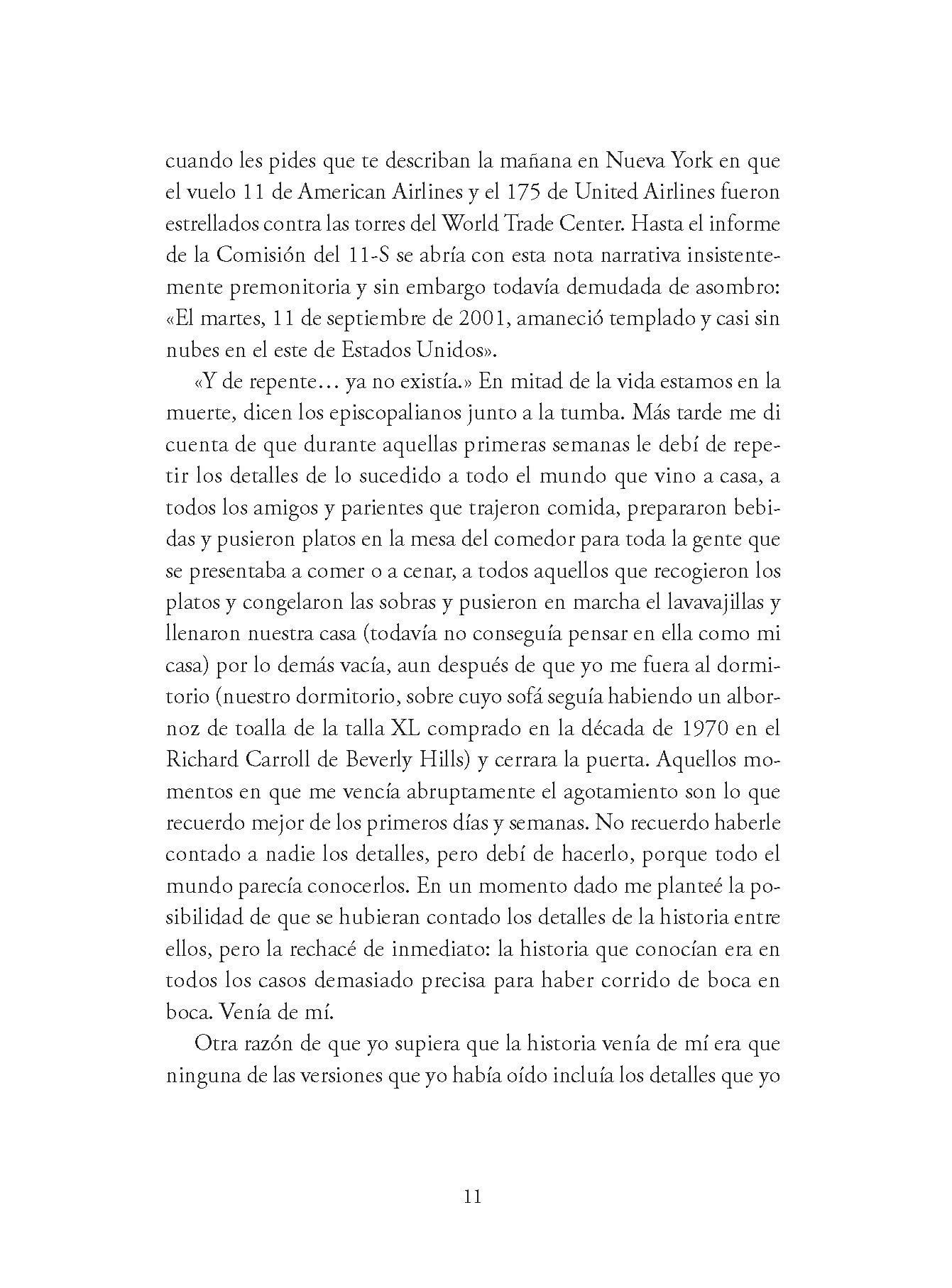 cuando les pides que te describan la mañana en Nueva York en que el vuelo 11 de American Airlines y el 175 de United Airlines fueron estrellados contra las torres del World Trade Center. Hasta el informe de la Comisión del 11-S se abría con esta nota narrativa insistentemente premonitoria y sin embargo todavía demudada de asombro: «El martes, 11 de septiembre de 2001, amaneció templado y casi sin nubes en el este de Estados Unidos».

«Y de repente… ya no existía.» En mitad de la vida estamos en la muerte, dicen los episcopalianos junto a la tumba. Más tarde me di cuenta de que durante aquellas primeras semanas le debí de repetir los detalles de lo sucedido a todo el mundo que vino a casa, a todos los amigos y parientes que trajeron comida, prepararon bebidas y pusieron platos en la mesa del comedor para toda la gente que se presentaba a comer o a cenar, a todos aquellos que recogieron los platos y congelaron las sobras y pusieron en marcha el lavavajillas y llenaron nuestra casa (todavía no conseguía pensar en ella como mi casa) por lo demás vacía, aun después de que yo me fuera al dormitorio (nuestro dormitorio, sobre cuyo sofá seguía habiendo un albornoz de toalla de la talla XL comprado en la década de 1970 en el Richard Carroll de Beverly Hills) y cerrara la puerta. Aquellos momentos en que me vencía abruptamente el agotamiento son lo que recuerdo mejor de los primeros días y semanas. No recuerdo haberle contado a nadie los detalles, pero debí de hacerlo, porque todo el mundo parecía conocerlos. En un momento dado me planteé la posibilidad de que se hubieran contado los detalles de la historia entre ellos, pero la rechacé de inmediato: la historia que conocían era en todos los casos demasiado precisa para haber corrido de boca en boca. Venía de mí.

Otra razón de que yo supiera que la historia venía de mí era que ninguna de las versiones que yo había oído incluía los detalles que yo

11